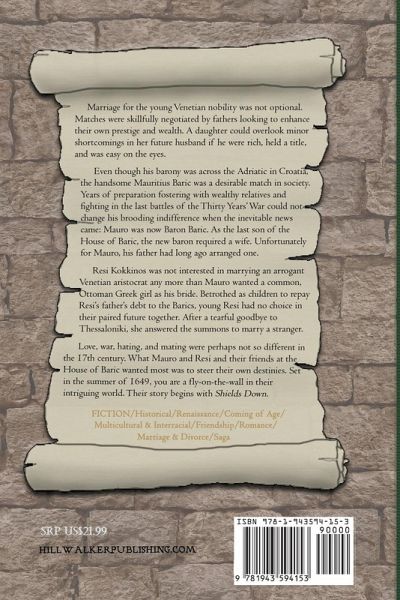 Marriage for the young Venetian nobility was not optional. Matches were skillfully negotiated by fathers looking to enhance their own prestige and wealth. A daughter could overlook minor shortcomings in her future husband if he were rich, held a title, and was easy on the eyes.

Even though his barony was across the Adriatic in Croatia, the handsome Mauritius Baric was a desirable match in society. Years of preparation fostering with wealthy relatives and fighting in the last battles of the Thirty Years' War could not change his brooding indifference when the inevitable news came: Mauro was now Baron Baric. As the last son of the House of Baric, the new baron required a wife. Unfortunately for Mauro, his father had long ago arranged one.

Resi Kokkinos was not interested in marrying an arrogant Venetian aristocrat any more than Mauro wanted a common, Ottoman Greek girl as his bride. Betrothed as children to repay Resi's father's debt to the Barics, young Resi had no choice in their paired future together. After a tearful goodbye to Thessaloniki, she answered the summons to marry a stranger.

Love, war, hating, and mating were perhaps not so different in the 17th century. What Mauro and Resi and their friends at the House of Baric wanted most was to steer their own destinies. Set in the summer of 1649, you are a fly-on-the-wall in their intriguing world. Their story begins with Shields Down.

FICTION/Historical/Renaissance/Coming of Age/ Multicultural & Interracial/Friendship/Romance/ Marriage & Divorce/Saga

SRP US$21.99

HILLWALKERPUBLISHING.COM

ISBN 978-1-943594-15-3
90000
9 781943 594153